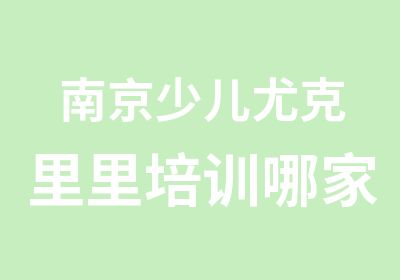 南京少儿尤克
里里培训哪家